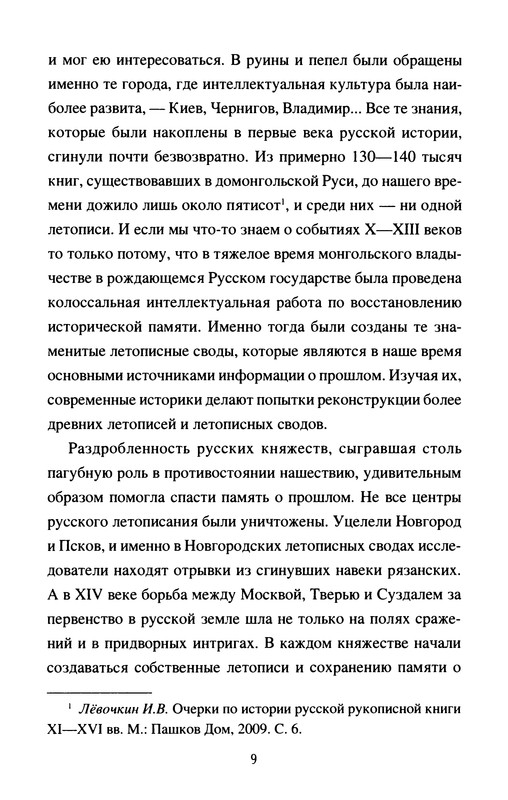 и мог ею интересоваться. В руины и пепел были обращены именно те города, где интеллектуальная культура была наиболее развита, — Киев, Чернигов, Владимир... Все те знания, которые были накоплены в первые века русской истории, сгинули почти безвозвратно. Из примерно 130—140 тысяч книг, существовавших в домонгольской Руси, до нашего времени дожило лишь около пятисот$^1$, и среди них — ни одной летописи. И если мы что-то знаем о событиях X—XIII веков то только потому, что в тяжелое время монгольского владычестве в рождающемся Русском государстве была проведена колоссальная интеллектуальная работа по восстановлению исторической памяти. Именно тогда были созданы те знаменитые летописные своды, которые являются в наше время основными источниками информации о прошлом. Изучая их, современные историки делают попытки реконструкции более древних летописей и летописных сводов.

Раздробленность русских княжеств, сыгравшая столь пагубную роль в противостоянии нашествию, удивительным образом помогла спасти память о прошлом. Не все центры русского летописания были уничтожены. Уцелели Новгород и Псков, и именно в Новгородских летописных сводах исследователи находят отрывки из сгинувших навеки рязанских. А в XIV веке борьба между Москвой, Тверью и Суздалем за первенство в русской земле шла не только на полях сражений и в придворных интригах. В каждом княжестве начали создаваться собственные летописи и сохранению памяти о

$^1$ Лёвочкин И.В. Очерки по истории русской рукописной книги XI—XVI вв. М.: Пашков Дом, 2009. С. 6.

9